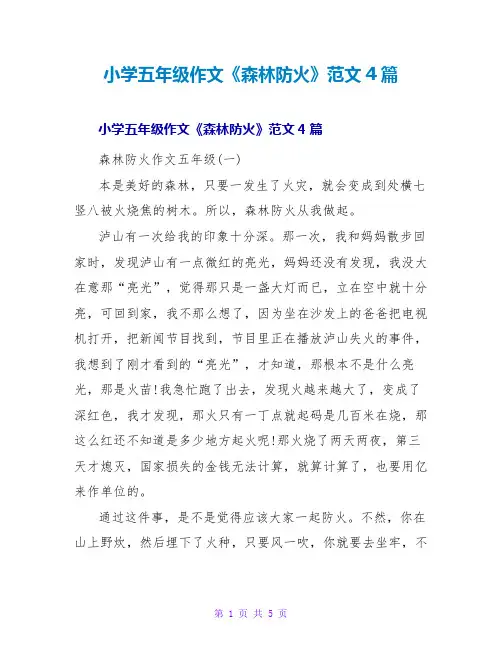 小学五年级作文《森林防火》范文4篇

小学五年级作文《森林防火》范文4篇

森林防火作文五年级(一)

本是美好的森林，只要一发生了火灾，就会变成到处横七竖八被火烧焦的树木。所以，森林防火从我做起。

泸山有一次给我的印象十分深。那一次，我和妈妈散步回家时，发现泸山有一点微红的亮光，妈妈还没有发现，我没大在意那“亮光”，觉得那只是一盏大灯而已，立在空中就十分亮，可回到家，我不那么想了，因为坐在沙发上的爸爸把电视机打开，把新闻节目找到，节目里正在播放泸山失火的事件，我想到了刚才看到的“亮光”，才知道，那根本不是什么亮光，那是火苗!我急忙跑了出去，发现火越来越大了，变成了深红色，我才发现，那火只有一丁点就起码是几百米在烧，那这么红还不知道是多少地方起火呢!那火烧了两天两夜，第三天才熄灭，国家损失的金钱无法计算，就算计算了，也要用亿来作单位的。

通过这件事，是不是觉得应该大家一起防火。不然，你在山上野炊，然后埋下了火种，只要风一吹，你就要去坐牢，不

第 1 页 共 5 页